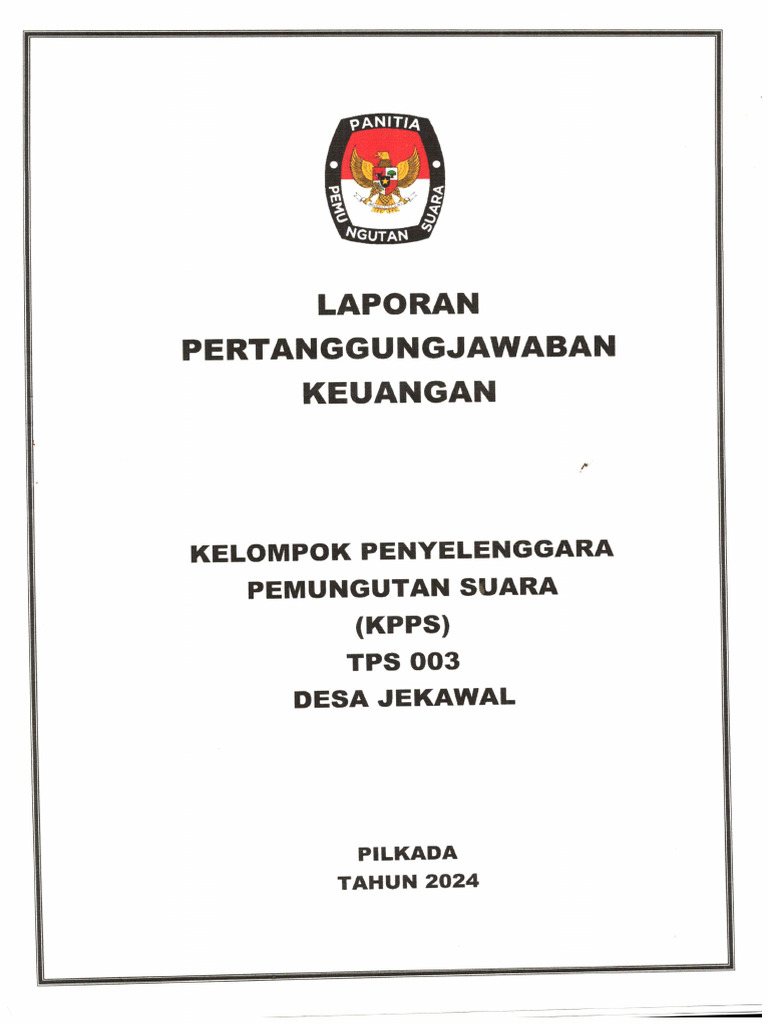 PANITIA PEMUNGUTAN SUARA

LAPORAN
PERTANGGUNGJAWABAN
KEUANGAN

KELOMPOK PENYELENGGARA
PEMUNGUTAN SUARA
(KPPS)
TPS 003
DESA JEKAWAL

PILKADA
TAHUN 2024